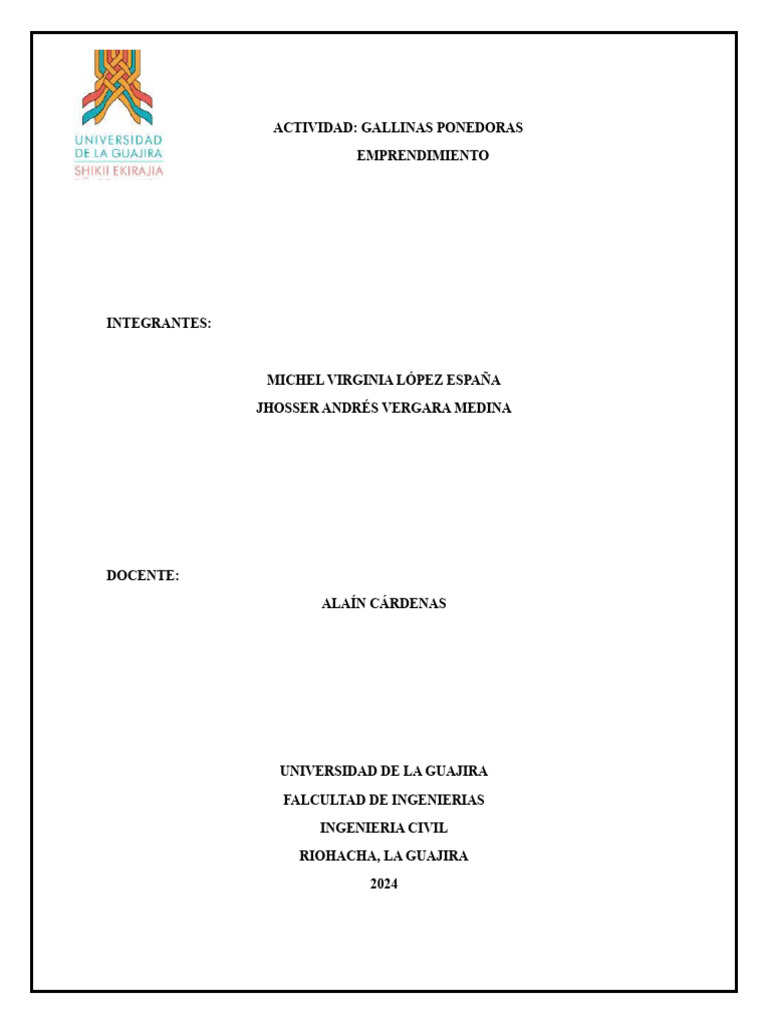 UNIVERSIDAD
DE LA GUAJIRA
SHIKII EKIRAJIA

ACTIVIDAD: GALLINAS PONEDORAS
EMPRENDIMIENTO

INTEGRANTES:

MICHEL VIRGINIA LÓPEZ ESPAÑA
JHOSSER ANDRÉS VERGARA MEDINA

DOCENTE:
ALAÍN CÁRDENAS

UNIVERSIDAD DE LA GUAJIRA
FALCULTAD DE INGENIERIAS
INGENIERIA CIVIL
RIOHACHA, LA GUAJIRA
2024